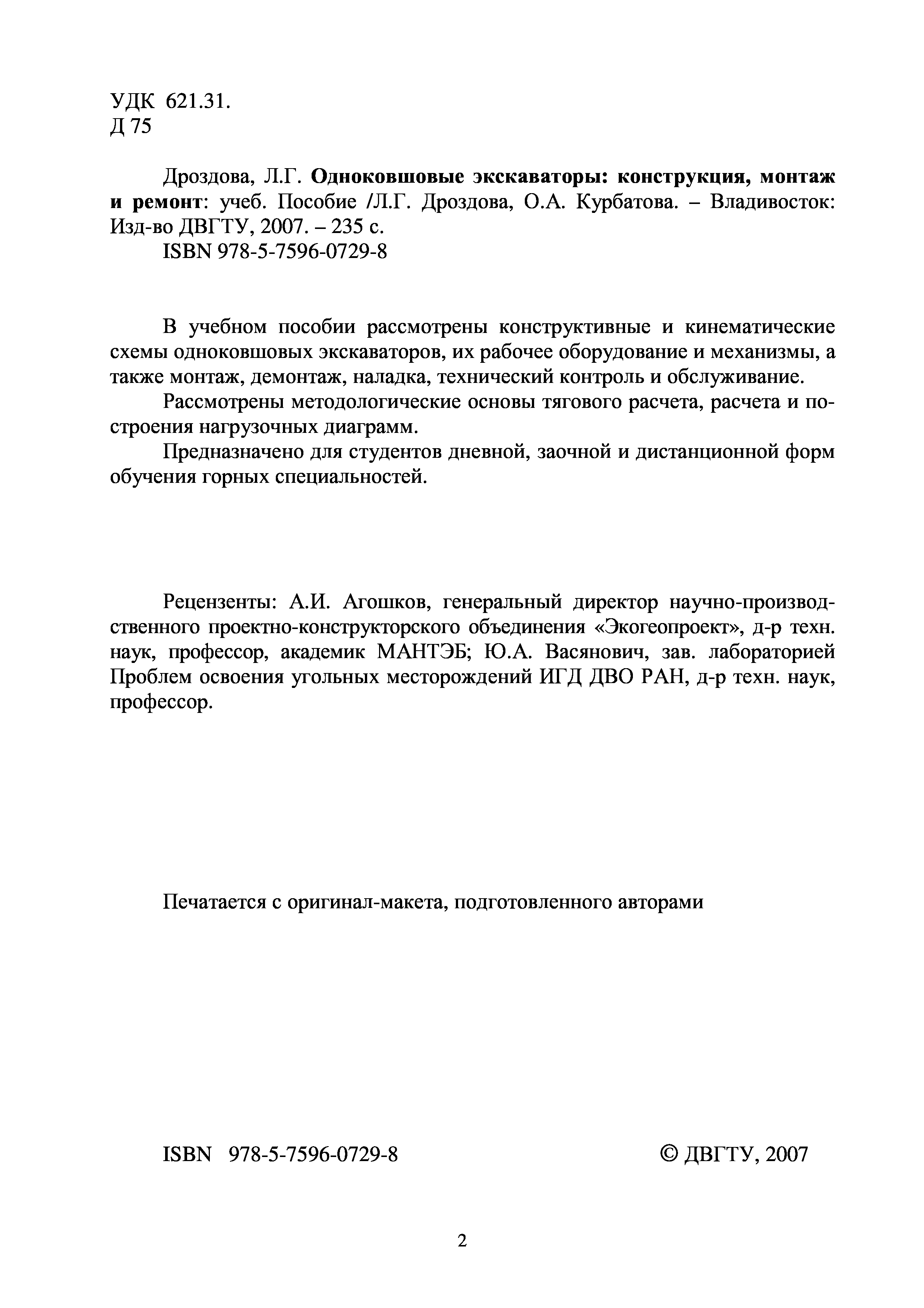 УДК 621.31.
Д 75

Дроздова, Л.Г. Одноковшовые экскаваторы: конструкция, монтаж и ремонт: учеб. Пособие /Л.Г. Дроздова, О.А. Курбатова. – Владивосток: Изд-во ДВГТУ, 2007. – 235 с.
ISBN 978-5-7596-0729-8

В учебном пособии рассмотрены конструктивные и кинематические схемы одноковшовых экскаваторов, их рабочее оборудование и механизмы, а также монтаж, демонтаж, наладка, технический контроль и обслуживание.
Рассмотрены методологические основы тягового расчета, расчета и построения нагрузочных диаграмм.
Предназначено для студентов дневной, заочной и дистанционной форм обучения горных специальностей.

Рецензенты: А.И. Агошков, генеральный директор научно-производственного проектно-конструкторского объединения «Экогеопроект», д-р техн. наук, профессор, академик МАНТЭБ; Ю.А. Васянович, зав. лабораторией Проблем освоения угольных месторождений ИГД ДВО РАН, д-р техн. наук, профессор.

Печатается с оригинал-макета, подготовленного авторами

ISBN 978-5-7596-0729-8

© ДВГТУ, 2007

2